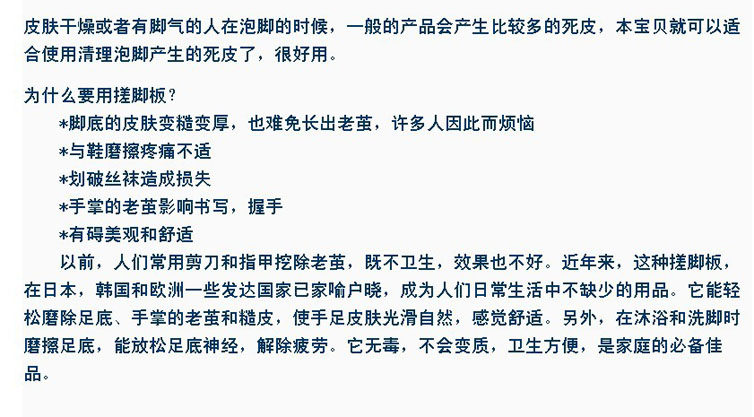 皮肤干燥或者有脚气的人在泡脚的时候，一般的产品会产生比较多的死皮，本宝贝就可以适合使用清理泡脚产生的死皮了，很好用。

为什么要用搓脚板？

*脚底的皮肤变糙变厚，也难免长出老茧，许多人因此而烦恼

*与鞋磨擦疼痛不适

*划破丝袜造成损失

*手掌的老茧影响书写，握手

*有碍美观和舒适

以前，人们常用剪刀和指甲挖除老茧，既不卫生，效果也不好。近年来，这种搓脚板，在日本，韩国和欧洲一些发达国家已家喻户晓，成为人们日常生活中不缺少的用品。它能轻松磨除足底、手掌的老茧和糙皮，使手足皮肤光滑自然，感觉舒适。另外，在沐浴和洗脚时磨擦足底，能放松足底神经，解除疲劳。它无毒，不会变质，卫生方便，是家庭的必备佳品。